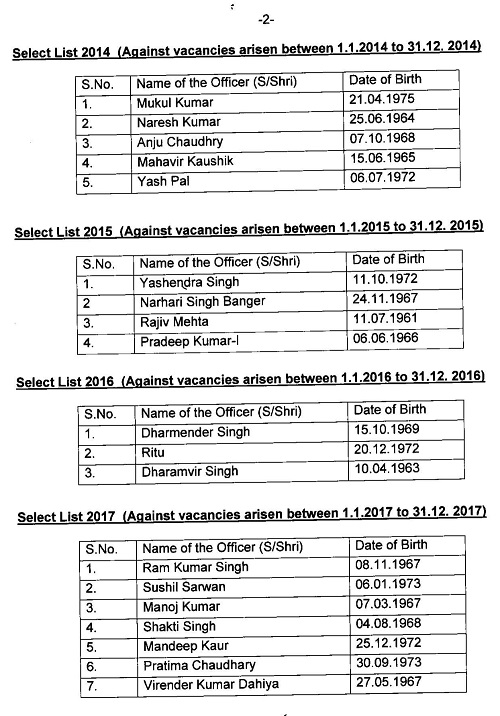 -2-

Select List 2014 (Against vacancies arisen between 1.1.2014 to 31.12. 2014)

| S.No. | Name of the Officer (S/Shri) | Date of Birth |
|---|---|---|
| 1. | Mukul Kumar | 21.04.1975 |
| 2. | Naresh Kumar | 25.06.1964 |
| 3. | Anju Chaudhry | 07.10.1968 |
| 4. | Mahavir Kaushik | 15.06.1965 |
| 5. | Yash Pal | 06.07.1972 |

Select List 2015 (Against vacancies arisen between 1.1.2015 to 31.12. 2015)

| S.No. | Name of the Officer (S/Shri) | Date of Birth |
|---|---|---|
| 1. | Yashendra Singh | 11.10.1972 |
| 2 | Narhari Singh Banger | 24.11.1967 |
| 3. | Rajiv Mehta | 11.07.1961 |
| 4. | Pradeep Kumar-I | 06.06.1966 |

Select List 2016 (Against vacancies arisen between 1.1.2016 to 31.12. 2016)

| S.No. | Name of the Officer (S/Shri) | Date of Birth |
|---|---|---|
| 1. | Dharmender Singh | 15.10.1969 |
| 2. | Ritu | 20.12.1972 |
| 3. | Dharamvir Singh | 10.04.1963 |

Select List 2017 (Against vacancies arisen between 1.1.2017 to 31.12. 2017)

| S.No. | Name of the Officer (S/Shri) | Date of Birth |
|---|---|---|
| 1. | Ram Kumar Singh | 08.11.1967 |
| 2. | Sushil Sarwan | 06.01.1973 |
| 3. | Manoj Kumar | 07.03.1967 |
| 4. | Shakti Singh | 04.08.1968 |
| 5. | Mandeep Kaur | 25.12.1972 |
| 6. | Pratima Chaudhary | 30.09.1973 |
| 7. | Virender Kumar Dahiya | 27.05.1967 |